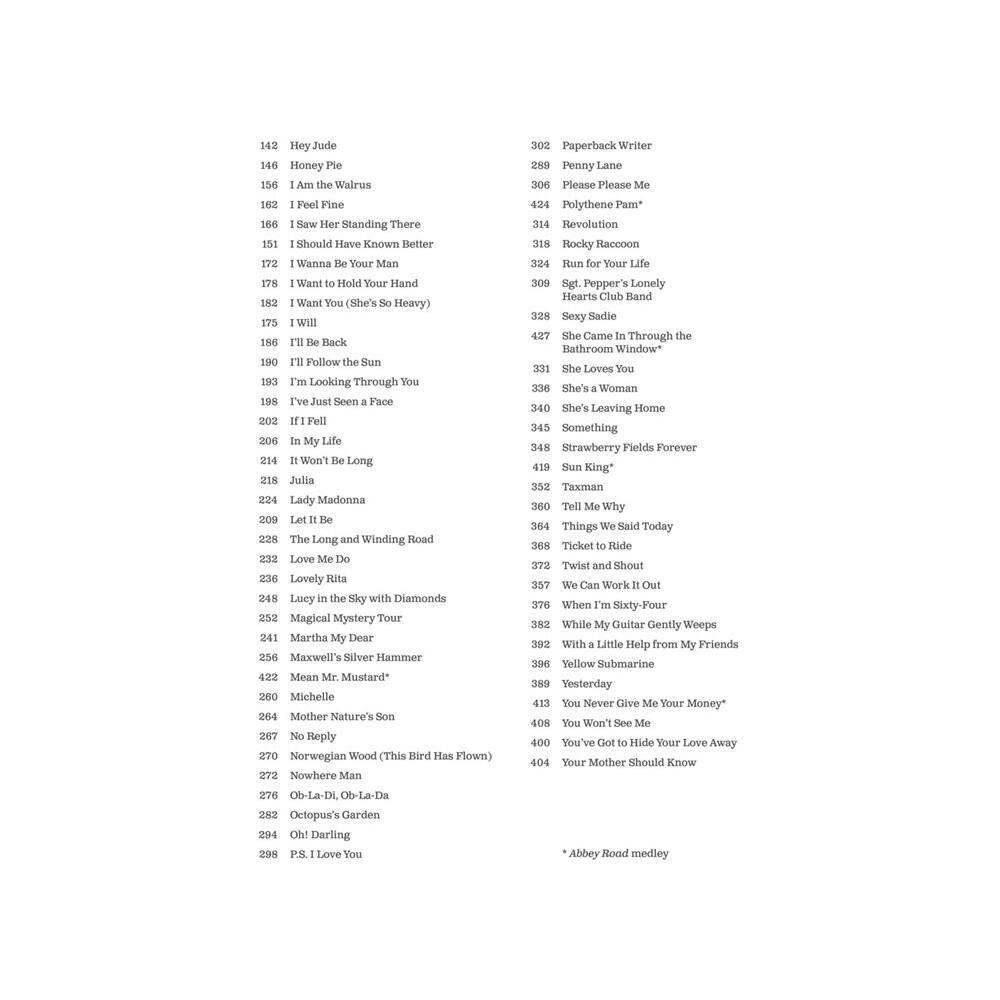 142 Hey Jude
146 Honey Pie
156 I Am the Walrus
162 I Feel Fine
166 I Saw Her Standing There
151 I Should Have Known Better
172 I Wanna Be Your Man
178 I Want to Hold Your Hand
182 I Want You (She's So Heavy)
175 I Will
186 I'll Be Back
190 I'll Follow the Sun
193 I'm Looking Through You
198 I've Just Seen a Face
202 If I Fell
206 In My Life
214 It Won't Be Long
218 Julia
224 Lady Madonna
209 Let It Be
228 The Long and Winding Road
232 Love Me Do
236 Lovely Rita
248 Lucy in the Sky with Diamonds
252 Magical Mystery Tour
241 Martha My Dear
256 Maxwell's Silver Hammer
422 Mean Mr. Mustard*
260 Michelle
264 Mother Nature's Son
267 No Reply
270 Norwegian Wood (This Bird Has Flown)
272 Nowhere Man
276 Ob-La-Di, Ob-La-Da
282 Octopus's Garden
294 Oh! Darling
298 P.S. I Love You

302 Paperback Writer
289 Penny Lane
306 Please Please Me
424 Polythene Pam*
314 Revolution
318 Rocky Raccoon
324 Run for Your Life
309 Sgt. Pepper's Lonely Hearts Club Band
328 Sexy Sadie
427 She Came In Through the Bathroom Window*
331 She Loves You
336 She's a Woman
340 She's Leaving Home
345 Something
348 Strawberry Fields Forever
419 Sun King*
352 Taxman
360 Tell Me Why
364 Things We Said Today
368 Ticket to Ride
372 Twist and Shout
357 We Can Work It Out
376 When I'm Sixty-Four
382 While My Guitar Gently Weeps
392 With a Little Help from My Friends
396 Yellow Submarine
389 Yesterday
413 You Never Give Me Your Money*
408 You Won't See Me
400 You've Got to Hide Your Love Away
404 Your Mother Should Know

* Abbey Road medley